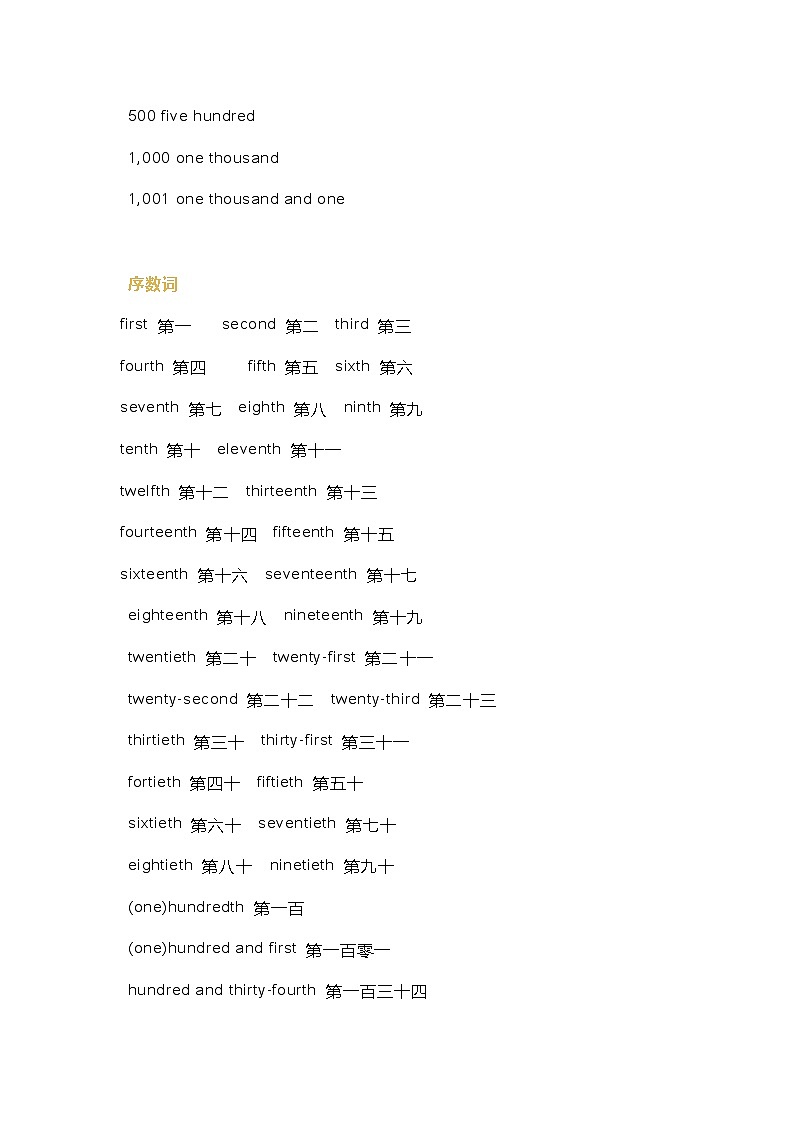 500 five hundred

1,000 one thousand

1,001 one thousand and one

序数词

first 第一 second 第二 third 第三

fourth 第四 fifth 第五 sixth 第六

seventh 第七 eighth 第八 ninth 第九

tenth 第十 eleventh 第十一

twelfth 第十二 thirteenth 第十三

fourteenth 第十四 fifteenth 第十五

sixteenth 第十六 seventeenth 第十七

eighteenth 第十八 nineteenth 第十九

twentieth 第二十 twenty-first 第二十一

twenty-second 第二十二 twenty-third 第二十三

thirtieth 第三十 thirty-first 第三十一

fortieth 第四十 fiftieth 第五十

sixtieth 第六十 seventieth 第七十

eightieth 第八十 ninetieth 第九十

(one)hundredth 第一百

(one)hundred and first 第一百零一

hundred and thirty-fourth 第一百三十四